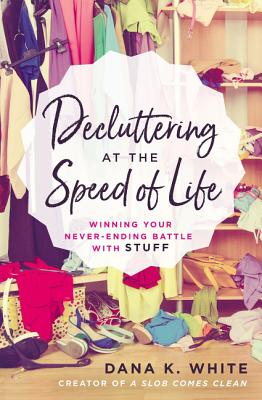 Decluttering AT THE Speed of Life

WINNING YOUR NEVER-ENDING BATTLE WITH STUFF

DANA K. WHITE
CREATOR OF A SLOB COMES CLEAN